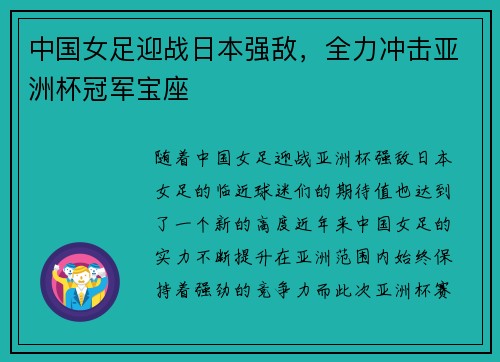 中国女足迎战日本强敌，全力冲击亚洲杯冠军宝座

随着中国女足迎战亚洲杯强敌日本女足的临近球迷们的期待值也达到了一个新的高度近年来中国女足的实力不断提升在亚洲范围内始终保持着强劲的竞争力而此次亚洲杯赛